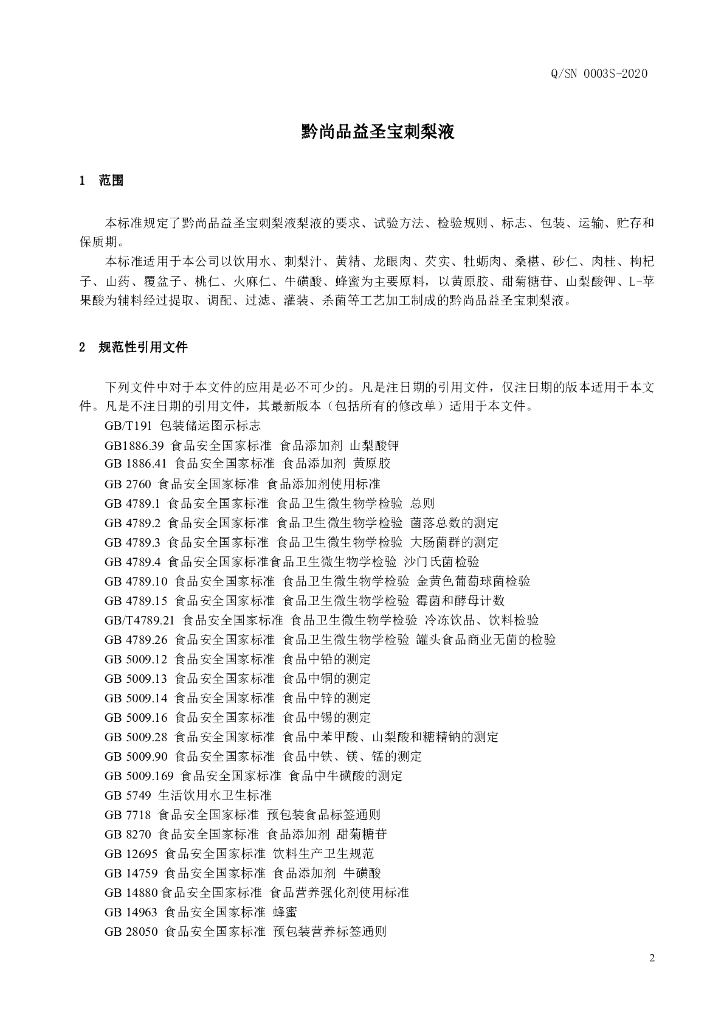 Q/SN 0003S-2020

黔尚品益圣宝刺梨液

1 范围

本标准规定了黔尚品益圣宝刺梨液梨液的要求、试验方法、检验规则、标志、包装、运输、贮存和保质期。

本标准适用于本公司以饮用水、刺梨汁、黄精、龙眼肉、芡实、牡蛎肉、桑椹、砂仁、肉桂、枸杞子、山药、覆盆子、桃仁、火麻仁、牛磺酸、蜂蜜为主要原料，以黄原胶、甜菊糖苷、山梨酸钾、L-苹果酸为辅料经过提取、调配、过滤、灌装、杀菌等工艺加工制成的黔尚品益圣宝刺梨液。

2 规范性引用文件

下列文件中对于本文件的应用是必不可少的。凡是注日期的引用文件，仅注日期的版本适用于本文件。凡是不注日期的引用文件，其最新版本（包括所有的修改单）适用于本文件。

GB/T191 包装储运图示标志
GB1886.39 食品安全国家标准 食品添加剂 山梨酸钾
GB 1886.41 食品安全国家标准 食品添加剂 黄原胶
GB 2760 食品安全国家标准 食品添加剂使用标准
GB 4789.1 食品安全国家标准 食品卫生微生物学检验 总则
GB 4789.2 食品安全国家标准 食品卫生微生物学检验 菌落总数的测定
GB 4789.3 食品安全国家标准 食品卫生微生物学检验 大肠菌群的测定
GB 4789.4 食品安全国家标准食品卫生微生物学检验 沙门氏菌检验
GB 4789.10 食品安全国家标准 食品卫生微生物学检验 金黄色葡萄球菌检验
GB 4789.15 食品安全国家标准 食品卫生微生物学检验 霉菌和酵母计数
GB/T4789.21 食品安全国家标准 食品卫生微生物学检验 冷冻饮品、饮料检验
GB 4789.26 食品安全国家标准 食品卫生微生物学检验 罐头食品商业无菌的检验
GB 5009.12 食品安全国家标准 食品中铅的测定
GB 5009.13 食品安全国家标准 食品中铜的测定
GB 5009.14 食品安全国家标准 食品中锌的测定
GB 5009.16 食品安全国家标准 食品中锡的测定
GB 5009.28 食品安全国家标准 食品中苯甲酸、山梨酸和糖精钠的测定
GB 5009.90 食品安全国家标准 食品中铁、镁、锰的测定
GB 5009.169 食品安全国家标准 食品中牛磺酸的测定
GB 5749 生活饮用水卫生标准
GB 7718 食品安全国家标准 预包装食品标签通则
GB 8270 食品安全国家标准 食品添加剂 甜菊糖苷
GB 12695 食品安全国家标准 饮料生产卫生规范
GB 14759 食品安全国家标准 食品添加剂 牛磺酸
GB 14880食品安全国家标准 食品营养强化剂使用标准
GB 14963 食品安全国家标准 蜂蜜
GB 28050 食品安全国家标准 预包装营养标签通则

2